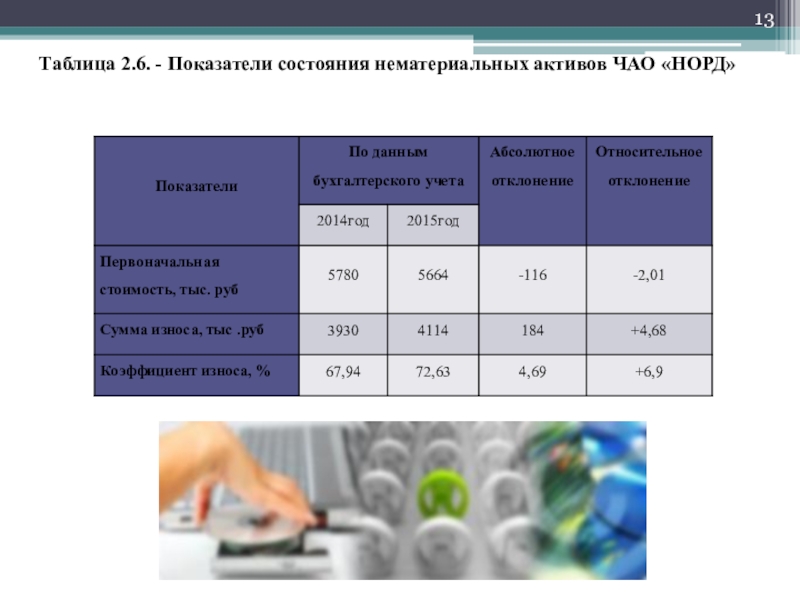 13

Таблица 2.6. - Показатели состояния нематериальных активов ЧАО «НОРД»

| Показатели | По данным бухгалтерского учета | | Абсолютное отклонение | Относительное отклонение |
|---|---|---|---|---|
| | 2014год | 2015год | | |
| Первоначальная стоимость, тыс. руб | 5780 | 5664 | -116 | -2,01 |
| Сумма износа, тыс .руб | 3930 | 4114 | 184 | +4,68 |
| Коэффициент износа, % | 67,94 | 72,63 | 4,69 | +6,9 |